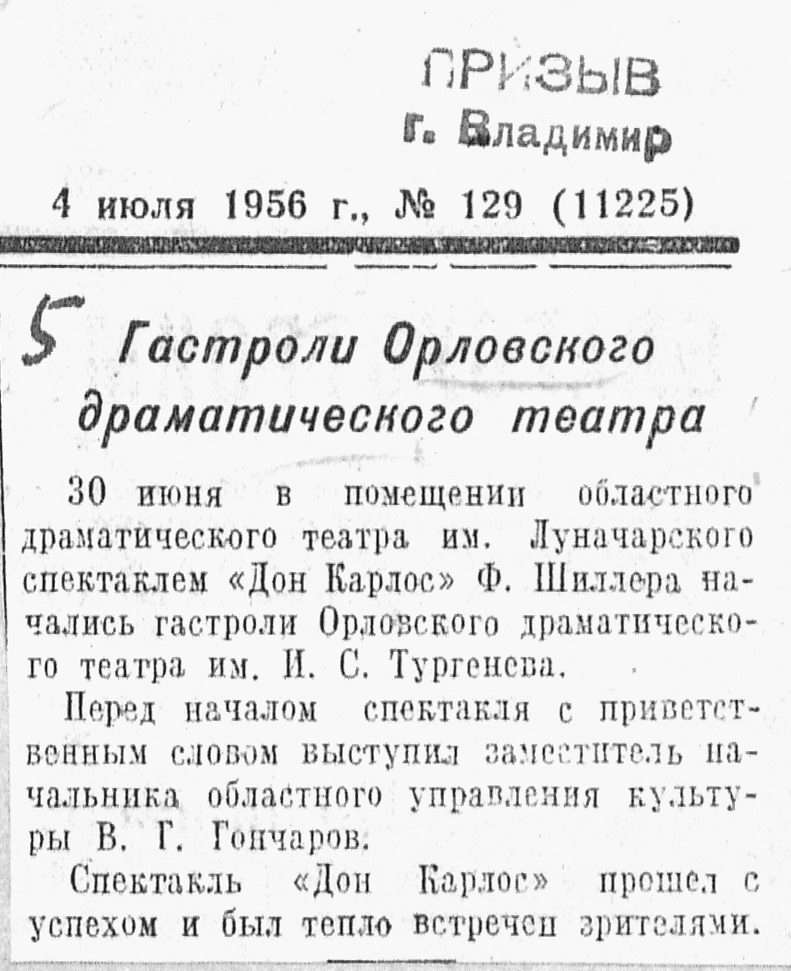 ПРИЗЫВ
г. Владимир

4 июля 1956 г., № 129 (11225)

5

Гастроли Орловского драматического театра

30 июня в помещении областного драматического театра им. Луначарского спектаклем «Дон Карлос» Ф. Шиллера начались гастроли Орловского драматического театра им. И. С. Тургенева.

Перед началом спектакля с приветственным словом выступил заместитель начальника областного управления культуры В. Г. Гончаров.

Спектакль «Дон Карлос» прошел с успехом и был тепло встречен зрителями.